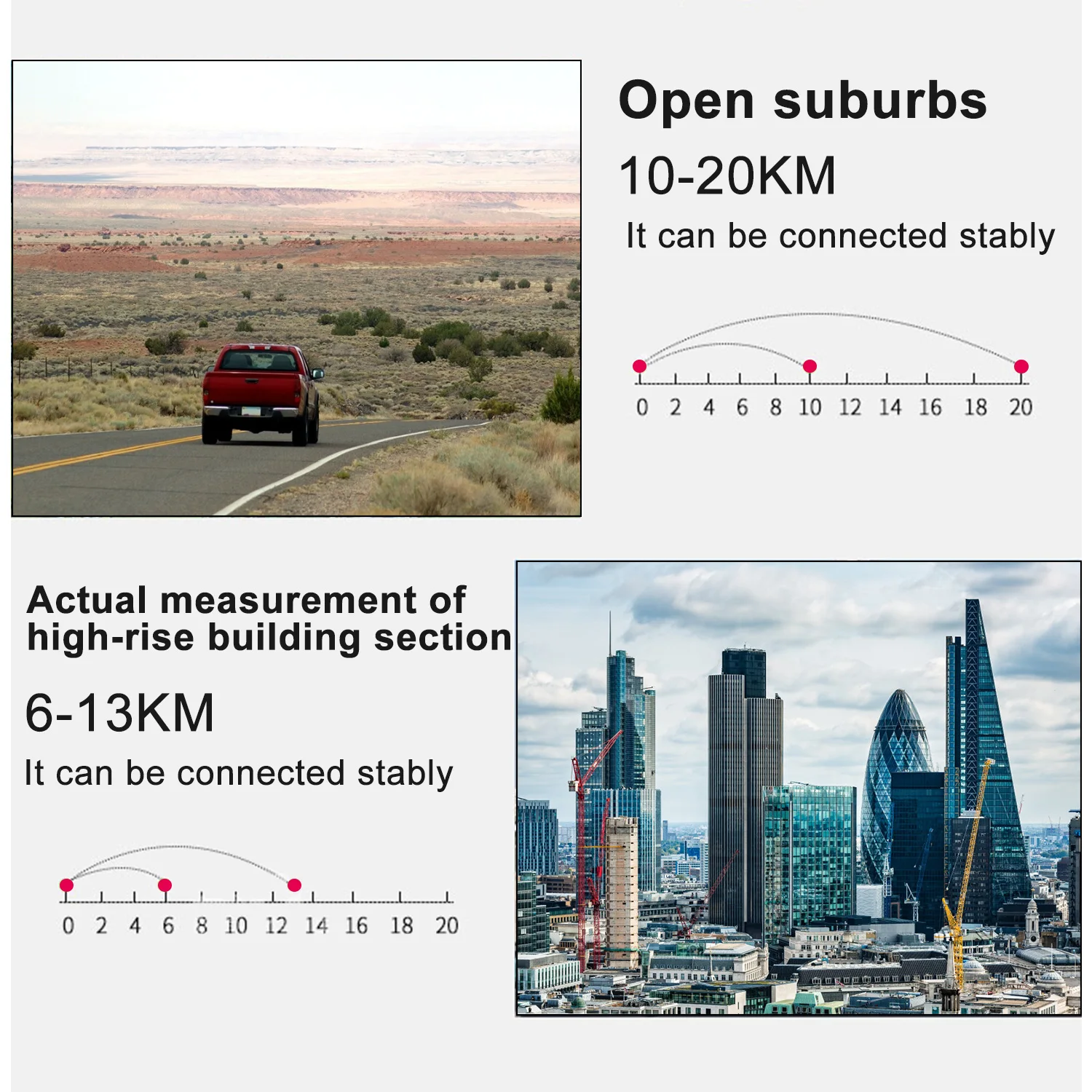 Open suburbs

10-20KM

It can be connected stably

0 2 4 6 8 10 12 14 16 18 20

Actual measurement of high-rise building section

6-13KM

It can be connected stably

0 2 4 6 8 10 12 14 16 18 20